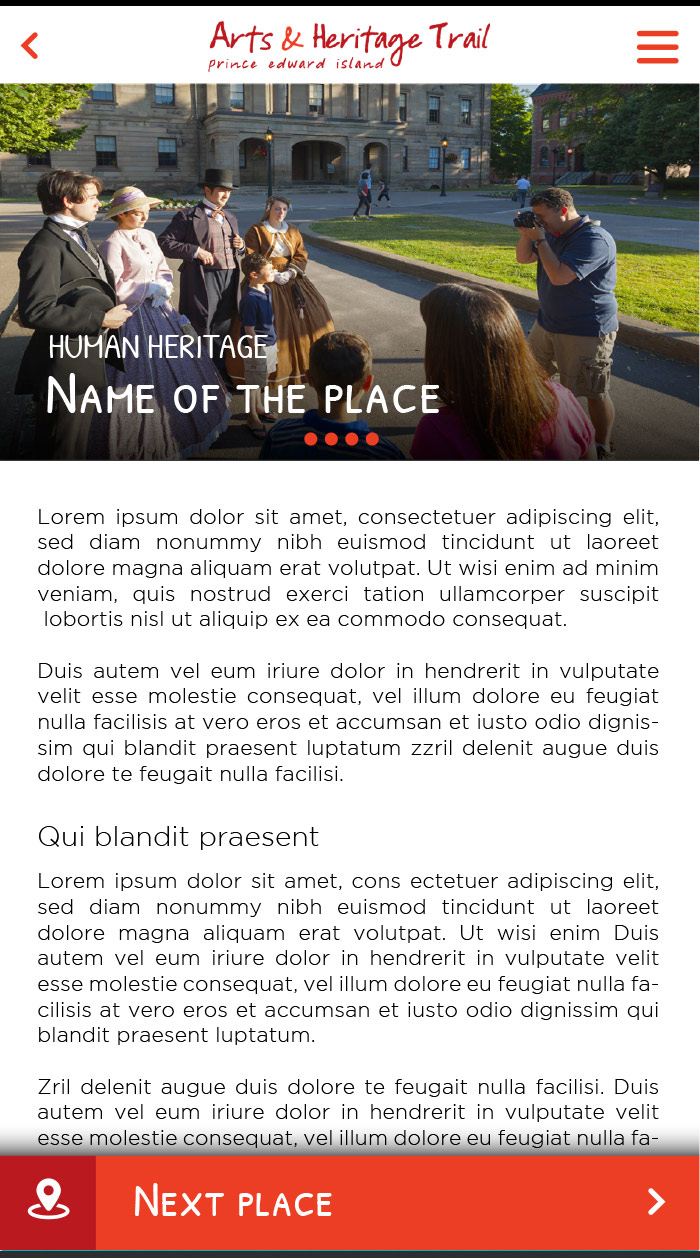 Arts & Heritage Trail
prince edward island

HUMAN HERITAGE
Name of the place

Lorem ipsum dolor sit amet, consectetuer adipiscing elit, sed diam nonummy nibh euismod tincidunt ut laoreet dolore magna aliquam erat volutpat. Ut wisi enim ad minim veniam, quis nostrud exerci tation ullamcorper suscipit lobortis nisl ut aliquip ex ea commodo consequat.

Duis autem vel eum iriure dolor in hendrerit in vulputate velit esse molestie consequat, vel illum dolore eu feugiat nulla facilisis at vero eros et accumsan et iusto odio dignissim qui blandit praesent luptatum zzril delenit augue duis dolore te feugait nulla facilisi.

Qui blandit praesent

Lorem ipsum dolor sit amet, cons ectetuer adipiscing elit, sed diam nonummy nibh euismod tincidunt ut laoreet dolore magna aliquam erat volutpat. Ut wisi enim Duis autem vel eum iriure dolor in hendrerit in vulputate velit esse molestie consequat, vel illum dolore eu feugiat nulla facilisis at vero eros et accumsan et iusto odio dignissim qui blandit praesent luptatum.

Zril delenit augue duis dolore te feugait nulla facilisi. Duis autem vel eum iriure dolor in hendrerit in vulputate velit esse molestie consequat, vel illum dolore eu feugiat nulla fa-

Next place